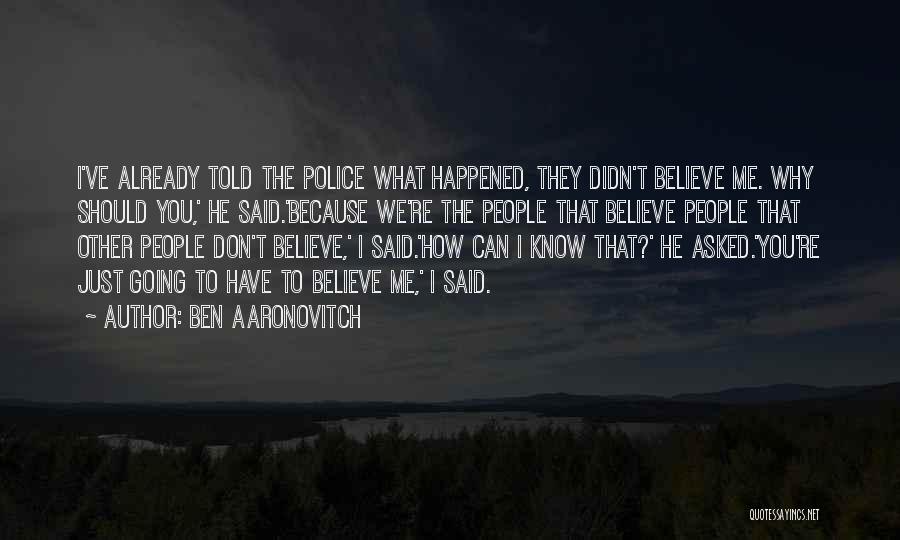 I'VE ALREADY TOLD THE POLICE WHAT HAPPENED, THEY DIDN'T BELIEVE ME. WHY SHOULD YOU,' HE SAID.'BECAUSE WE'RE THE PEOPLE THAT BELIEVE PEOPLE THAT OTHER PEOPLE DON'T BELIEVE,' I SAID.'HOW CAN I KNOW THAT?' HE ASKED.'YOU'RE JUST GOING TO HAVE TO BELIEVE ME,' I SAID.

~ AUTHOR: BEN AARONOVITCH

QUOTESSAYINGS.NET